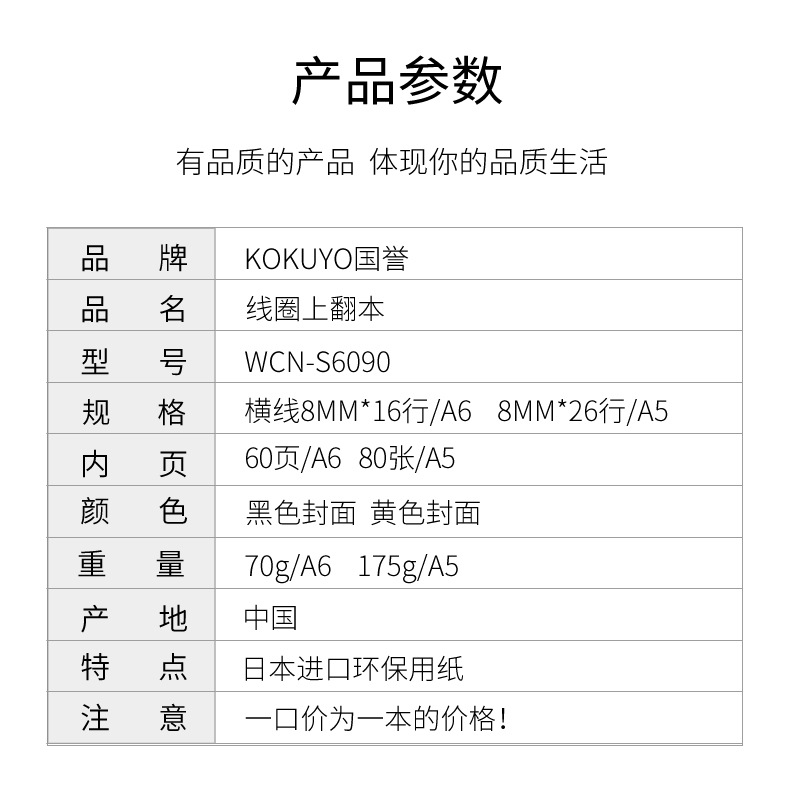 产品参数

有品质的产品 体现你的品质生活

| 品　牌 | KOKUYO国誉 |
|---|---|
| 品　名 | 线圈上翻本 |
| 型　号 | WCN-S6090 |
| 规　格 | 横线8MM*16行/A6　8MM*26行/A5 |
| 内　页 | 60页/A6　80张/A5 |
| 颜　色 | 黑色封面　黄色封面 |
| 重　量 | 70g/A6　175g/A5 |
| 产　地 | 中国 |
| 特　点 | 日本进口环保用纸 |
| 注　意 | 一口价为一本的价格! |